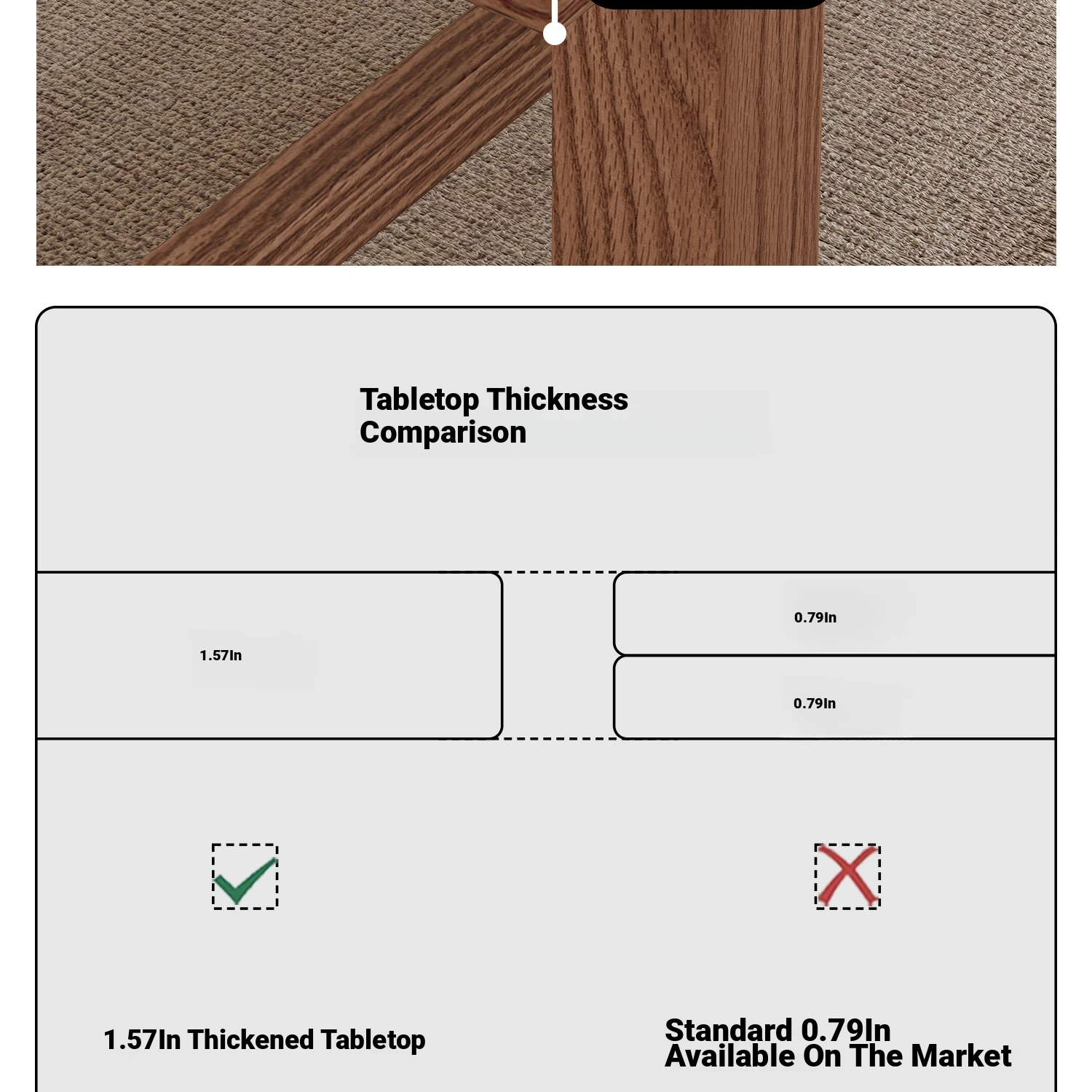 Tabletop Thickness Comparison

1.57In

0.79In

0.79In

1.57In Thickened Tabletop

Standard 0.79In Available On The Market